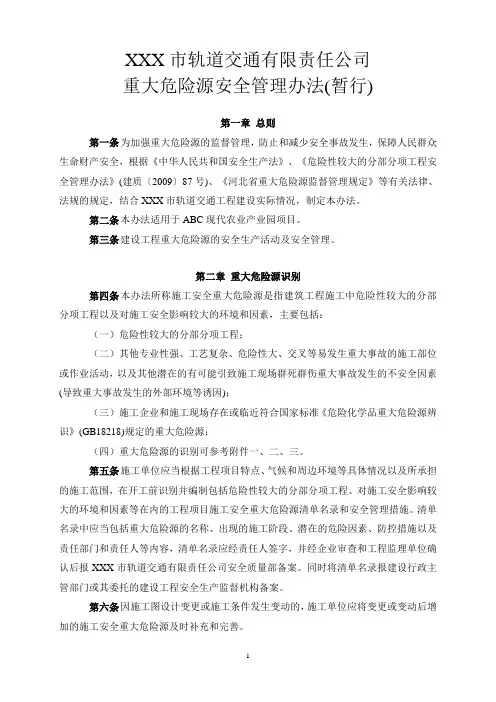 XXX 市轨道交通有限责任公司
重大危险源安全管理办法(暂行)

第一章 总则

第一条 为加强重大危险源的监督管理，防止和减少安全事故发生，保障人民群众生命财产安全，根据《中华人民共和国安全生产法》、《危险性较大的分部分项工程安全管理办法》(建质〔2009〕87 号)、《河北省重大危险源监督管理规定》等有关法律、法规的规定，结合 XXX 市轨道交通工程建设实际情况，制定本办法。

第二条 本办法适用于 ABC 现代农业产业园项目。

第三条 建设工程重大危险源的安全生产活动及安全管理。

第二章 重大危险源识别

第四条 本办法所称施工安全重大危险源是指建筑工程施工中危险性较大的分部分项工程以及对施工安全影响较大的环境和因素，主要包括：

（一）危险性较大的分部分项工程；

（二）其他专业性强、工艺复杂、危险性大、交叉等易发生重大事故的施工部位或作业活动，以及其他潜在的有可能引致施工现场群死群伤重大事故发生的不安全因素(导致重大事故发生的外部环境等诱因)；

（三）施工企业和施工现场存在或临近符合国家标准《危险化学品重大危险源辨识》(GB18218)规定的重大危险源；

（四）重大危险源的识别可参考附件一、二、三。

第五条 施工单位应当根据工程项目特点、气候和周边环境等具体情况以及所承担的施工范围，在开工前识别并编制包括危险性较大的分部分项工程、对施工安全影响较大的环境和因素等在内的工程项目施工安全重大危险源清单名录和安全管理措施。清单名录中应当包括重大危险源的名称、出现的施工阶段、潜在的危险因素、防控措施以及责任部门和责任人等内容，清单名录应经责任人签字，并经企业审查和工程监理单位确认后报 XXX 市轨道交通有限责任公司安全质量部备案。同时将清单名录报建设行政主管部门或其委托的建设工程安全生产监督机构备案。

第六条 因施工图设计变更或施工条件发生变动的，施工单位应将变更或变动后增加的施工安全重大危险源及时补充和完善。

1